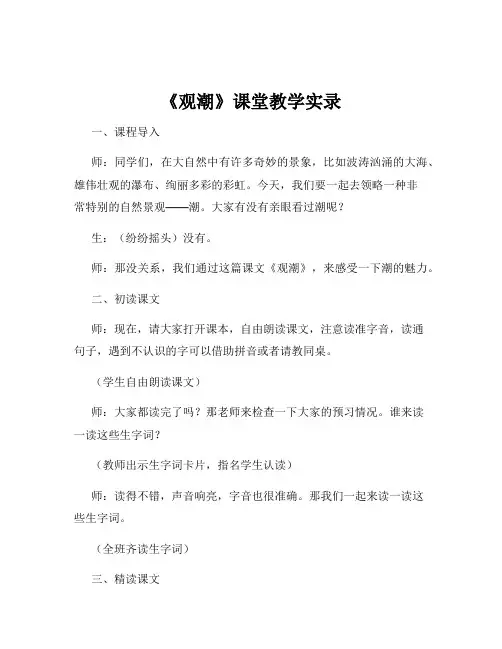 《观潮》课堂教学实录

一、课程导入

师：同学们，在大自然中有许多奇妙的景象，比如波涛汹涌的大海、雄伟壮观的瀑布、绚丽多彩的彩虹。今天，我们要一起去领略一种非常特别的自然景观——潮。大家有没有亲眼看过潮呢？

生：（纷纷摇头）没有。

师：那没关系，我们通过这篇课文《观潮》，来感受一下潮的魅力。

二、初读课文

师：现在，请大家打开课本，自由朗读课文，注意读准字音，读通句子，遇到不认识的字可以借助拼音或者请教同桌。

（学生自由朗读课文）

师：大家都读完了吗？那老师来检查一下大家的预习情况。谁来读一读这些生字词？

（教师出示生字词卡片，指名学生认读）

师：读得不错，声音响亮，字音也很准确。那我们一起来读一读这些生字词。

（全班齐读生字词）

三、精读课文